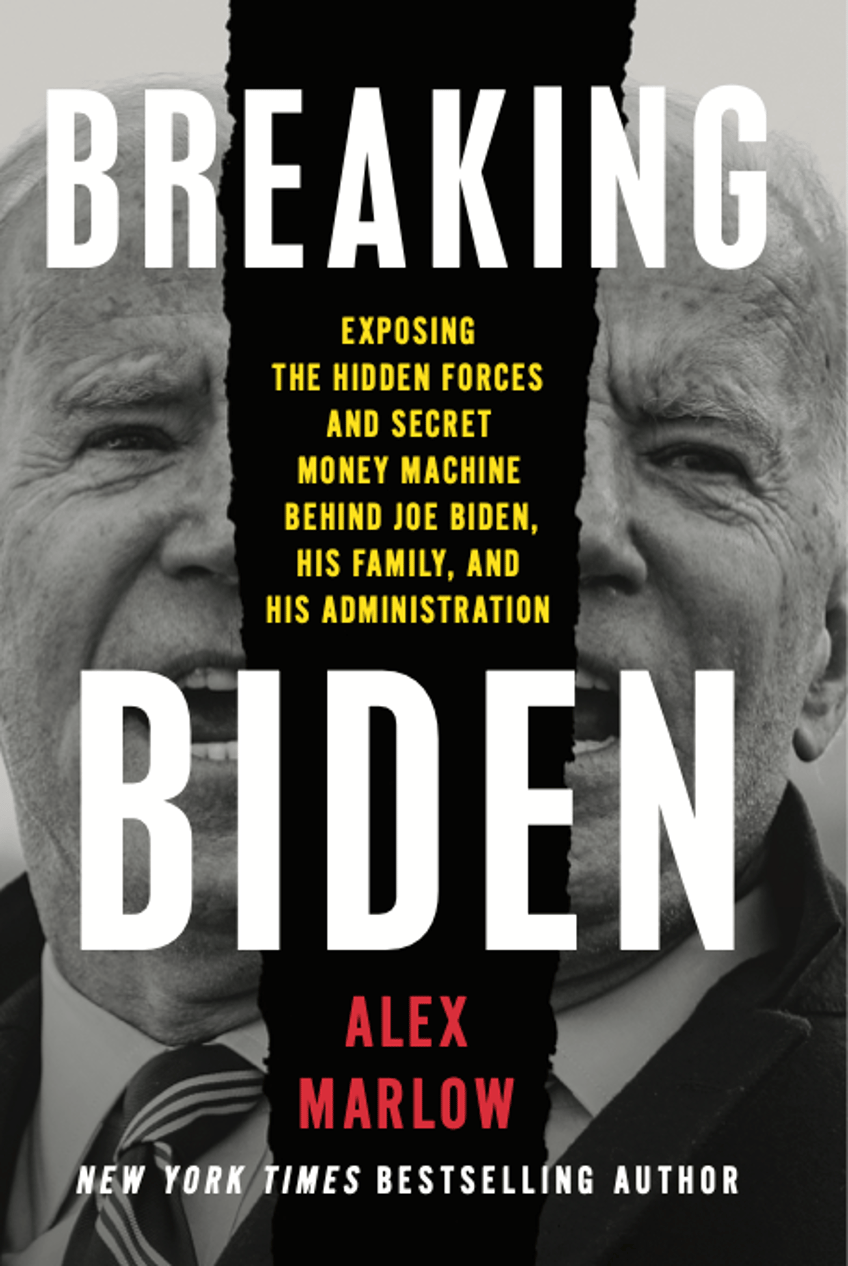 BREAKING

EXPOSING THE HIDDEN FORCES AND SECRET MONEY MACHINE BEHIND JOE BIDEN, HIS FAMILY, AND HIS ADMINISTRATION

BIDEN

ALEX MARLOW

NEW YORK TIMES BESTSELLING AUTHOR